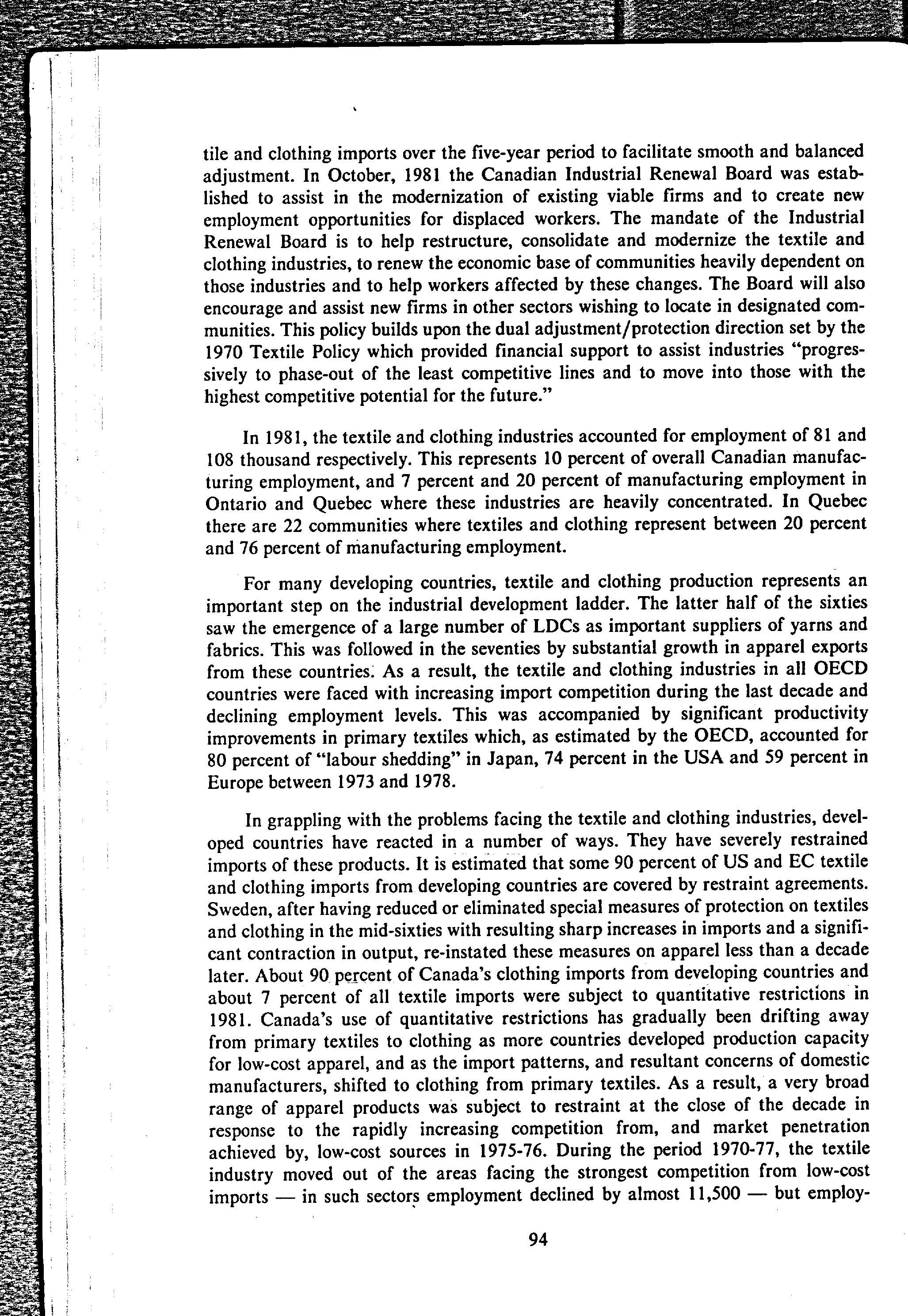 tile and clothing imports over the five-year period to facilitate smooth and balanced adjustment. In October, 1981 the Canadian Industrial Renewal Board was established to assist in the modernization of existing viable firms and to create new employment opportunities for displaced workers. The mandate of the Industrial Renewal Board is to help restructure, consolidate and modernize the textile and clothing industries, to renew the economic base of communities heavily dependent on those industries and to help workers affected by these changes. The Board will also encourage and assist new firms in other sectors wishing to locate in designated communities. This policy builds upon the dual adjustment/protection direction set by the 1970 Textile Policy which provided financial support to assist industries "progressively to phase-out of the least competitive lines and to move into those with the highest competitive potential for the future."

In 1981, the textile and clothing industries accounted for employment of 81 and 108 thousand respectively. This represents 10 percent of overall Canadian manufacturing employment, and 7 percent and 20 percent of manufacturing employment in Ontario and Quebec where these industries are heavily concentrated. In Quebec there are 22 communities where textiles and clothing represent between 20 percent and 76 percent of manufacturing employment.

For many developing countries, textile and clothing production represents an important step on the industrial development ladder. The latter half of the sixties saw the emergence of a large number of LDCs as important suppliers of yarns and fabrics. This was followed in the seventies by substantial growth in apparel exports from these countries. As a result, the textile and clothing industries in all OECD countries were faced with increasing import competition during the last decade and declining employment levels. This was accompanied by significant productivity improvements in primary textiles which, as estimated by the OECD, accounted for 80 percent of "labour shedding" in Japan, 74 percent in the USA and 59 percent in Europe between 1973 and 1978.

In grappling with the problems facing the textile and clothing industries, developed countries have reacted in a number of ways. They have severely restrained imports of these products. It is estimated that some 90 percent of US and EC textile and clothing imports from developing countries are covered by restraint agreements. Sweden, after having reduced or eliminated special measures of protection on textiles and clothing in the mid-sixties with resulting sharp increases in imports and a significant contraction in output, re-instated these measures on apparel less than a decade later. About 90 percent of Canada's clothing imports from developing countries and about 7 percent of all textile imports were subject to quantitative restrictions in 1981. Canada's use of quantitative restrictions has gradually been drifting away from primary textiles to clothing as more countries developed production capacity for low-cost apparel, and as the import patterns, and resultant concerns of domestic manufacturers, shifted to clothing from primary textiles. As a result, a very broad range of apparel products was subject to restraint at the close of the decade in response to the rapidly increasing competition from, and market penetration achieved by, low-cost sources in 1975-76. During the period 1970-77, the textile industry moved out of the areas facing the strongest competition from low-cost imports — in such sectors employment declined by almost 11,500 — but employ-

94